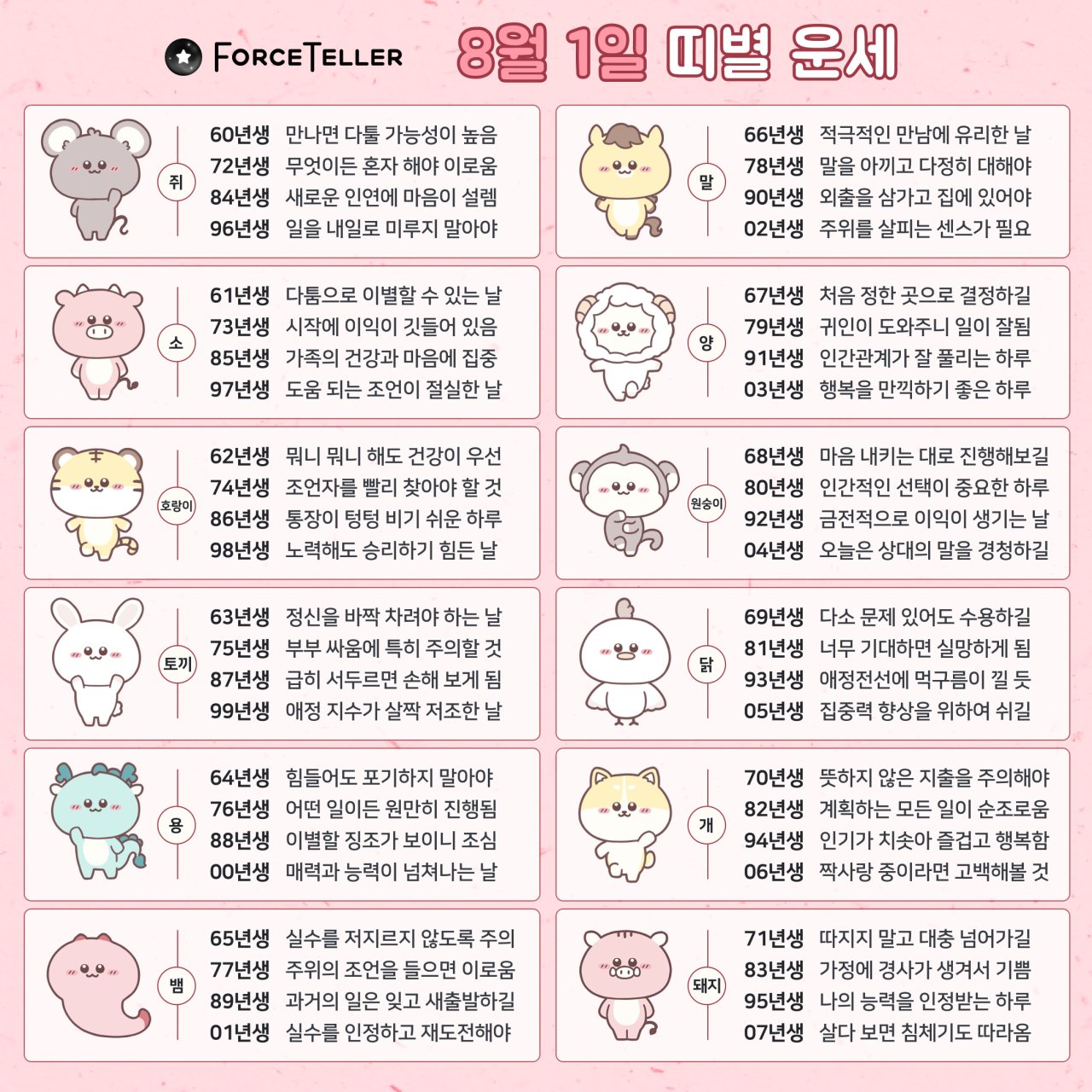 FORCETELLER 8월 1일 띠별 운세

쥐
60년생 만나면 다툴 가능성이 높음
72년생 무엇이든 혼자 해야 이로움
84년생 새로운 인연에 마음이 설렘
96년생 일을 내일로 미루지 말아야

소
61년생 다툼으로 이별할 수 있는 날
73년생 시작에 이익이 깃들어 있음
85년생 가족의 건강과 마음에 집중
97년생 도움 되는 조언이 절실한 날

호랑이
62년생 뭐니 뭐니 해도 건강이 우선
74년생 조언자를 빨리 찾아야 할 것
86년생 통장이 텅텅 비기 쉬운 하루
98년생 노력해도 승리하기 힘든 날

토끼
63년생 정신을 바짝 차려야 하는 날
75년생 부부 싸움에 특히 주의할 것
87년생 급히 서두르면 손해 보게 됨
99년생 애정 지수가 살짝 저조한 날

용
64년생 힘들어도 포기하지 말아야
76년생 어떤 일이든 원만히 진행됨
88년생 이별할 징조가 보이니 조심
00년생 매력과 능력이 넘쳐나는 날

뱀
65년생 실수를 저지르지 않도록 주의
77년생 주위의 조언을 들으면 이로움
89년생 과거의 일은 잊고 새출발하길
01년생 실수를 인정하고 재도전해야

말
66년생 적극적인 만남에 유리한 날
78년생 말을 아끼고 다정히 대해야
90년생 외출을 삼가고 집에 있어야
02년생 주위를 살피는 센스가 필요

양
67년생 처음 정한 곳으로 결정하길
79년생 귀인이 도와주니 일이 잘됨
91년생 인간관계가 잘 풀리는 하루
03년생 행복을 만끽하기 좋은 하루

원숭이
68년생 마음 내키는 대로 진행해보길
80년생 인간적인 선택이 중요한 하루
92년생 금전적으로 이익이 생기는 날
04년생 오늘은 상대의 말을 경청하길

닭
69년생 다소 문제 있어도 수용하길
81년생 너무 기대하면 실망하게 됨
93년생 애정전선에 먹구름이 낄 듯
05년생 집중력 향상을 위하여 쉬길

개
70년생 뜻하지 않은 지출을 주의해야
82년생 계획하는 모든 일이 순조로움
94년생 인기가 치솟아 즐겁고 행복함
06년생 짝사랑 중이라면 고백해볼 것

돼지
71년생 따지지 말고 대충 넘어가길
83년생 가정에 경사가 생겨서 기쁨
95년생 나의 능력을 인정받는 하루
07년생 살다 보면 침체기도 따라옴